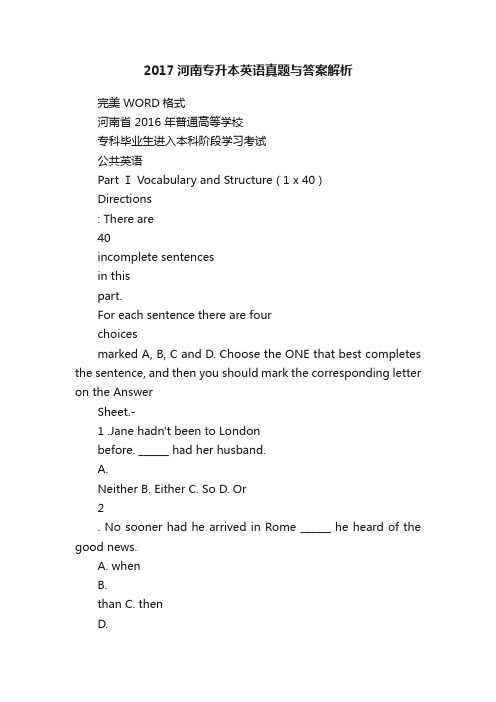 2017 河南专升本英语真题与答案解析

完美 WORD 格式

河南省 2016 年普通高等学校

专科毕业生进入本科阶段学习考试

公共英语

Part Ⅰ Vocabulary and Structure ( 1 x 40 )

Directions

: There are

40

incomplete sentences

in this

part.

For each sentence there are four

choices

marked A, B, C and D. Choose the ONE that best completes the sentence, and then you should mark the corresponding letter on the Answer

Sheet.-

1 .Jane hadn't been to London

before. ______ had her husband.

A.

Neither B. Either C. So D. Or

2

. No sooner had he arrived in Rome ______ he heard of the good news.

A. when

B.

than C. then

D.